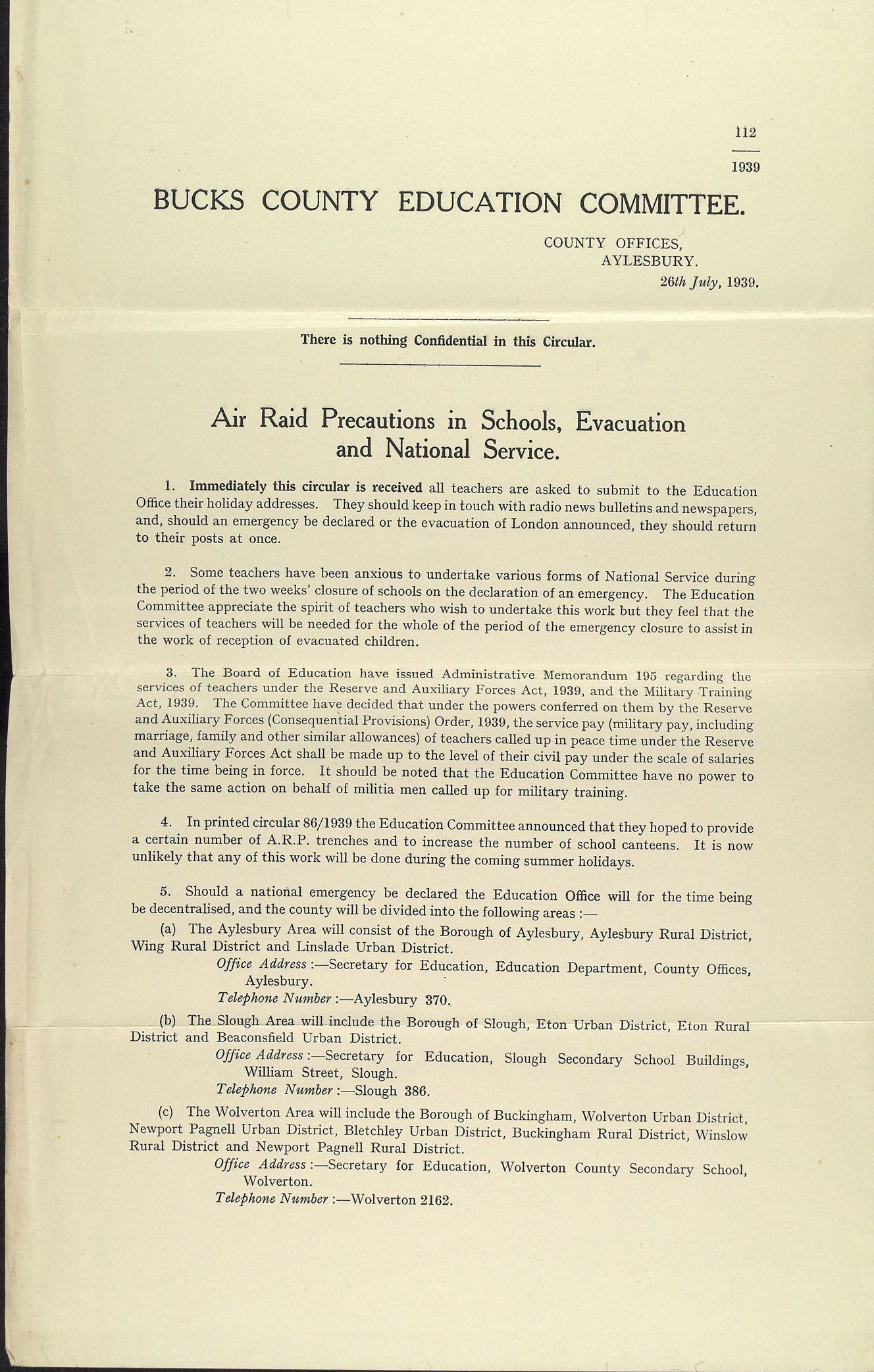 112
1939

BUCKS COUNTY EDUCATION COMMITTEE.

COUNTY OFFICES,
AYLESBURY.
26th July, 1939.

There is nothing Confidential in this Circular.

Air Raid Precautions in Schools, Evacuation and National Service.

1. Immediately this circular is received all teachers are asked to submit to the Education Office their holiday addresses. They should keep in touch with radio news bulletins and newspapers, and, should an emergency be declared or the evacuation of London announced, they should return to their posts at once.

2. Some teachers have been anxious to undertake various forms of National Service during the period of the two weeks' closure of schools on the declaration of an emergency. The Education Committee appreciate the spirit of teachers who wish to undertake this work but they feel that the services of teachers will be needed for the whole of the period of the emergency closure to assist in the work of reception of evacuated children.

3. The Board of Education have issued Administrative Memorandum 195 regarding the services of teachers under the Reserve and Auxiliary Forces Act, 1939, and the Military Training Act, 1939. The Committee have decided that under the powers conferred on them by the Reserve and Auxiliary Forces (Consequential Provisions) Order, 1939, the service pay (military pay, including marriage, family and other similar allowances) of teachers called up in peace time under the Reserve and Auxiliary Forces Act shall be made up to the level of their civil pay under the scale of salaries for the time being in force. It should be noted that the Education Committee have no power to take the same action on behalf of militia men called up for military training.

4. In printed circular 86/1939 the Education Committee announced that they hoped to provide a certain number of A.R.P. trenches and to increase the number of school canteens. It is now unlikely that any of this work will be done during the coming summer holidays.

5. Should a national emergency be declared the Education Office will for the time being be decentralised, and the county will be divided into the following areas :—

(a) The Aylesbury Area will consist of the Borough of Aylesbury, Aylesbury Rural District, Wing Rural District and Linslade Urban District.
Office Address :—Secretary for Education, Education Department, County Offices, Aylesbury.
Telephone Number :—Aylesbury 370.

(b) The Slough Area will include the Borough of Slough, Eton Urban District, Eton Rural District and Beaconsfield Urban District.
Office Address :—Secretary for Education, Slough Secondary School Buildings, William Street, Slough.
Telephone Number :—Slough 386.

(c) The Wolverton Area will include the Borough of Buckingham, Wolverton Urban District, Newport Pagnell Urban District, Bletchley Urban District, Buckingham Rural District, Winslow Rural District and Newport Pagnell Rural District.
Office Address :—Secretary for Education, Wolverton County Secondary School, Wolverton.
Telephone Number :—Wolverton 2162.